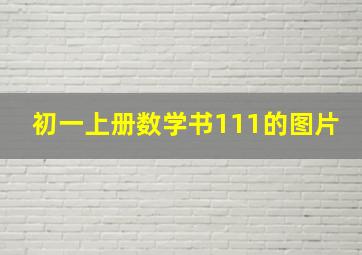 初一上册数学书111的图片